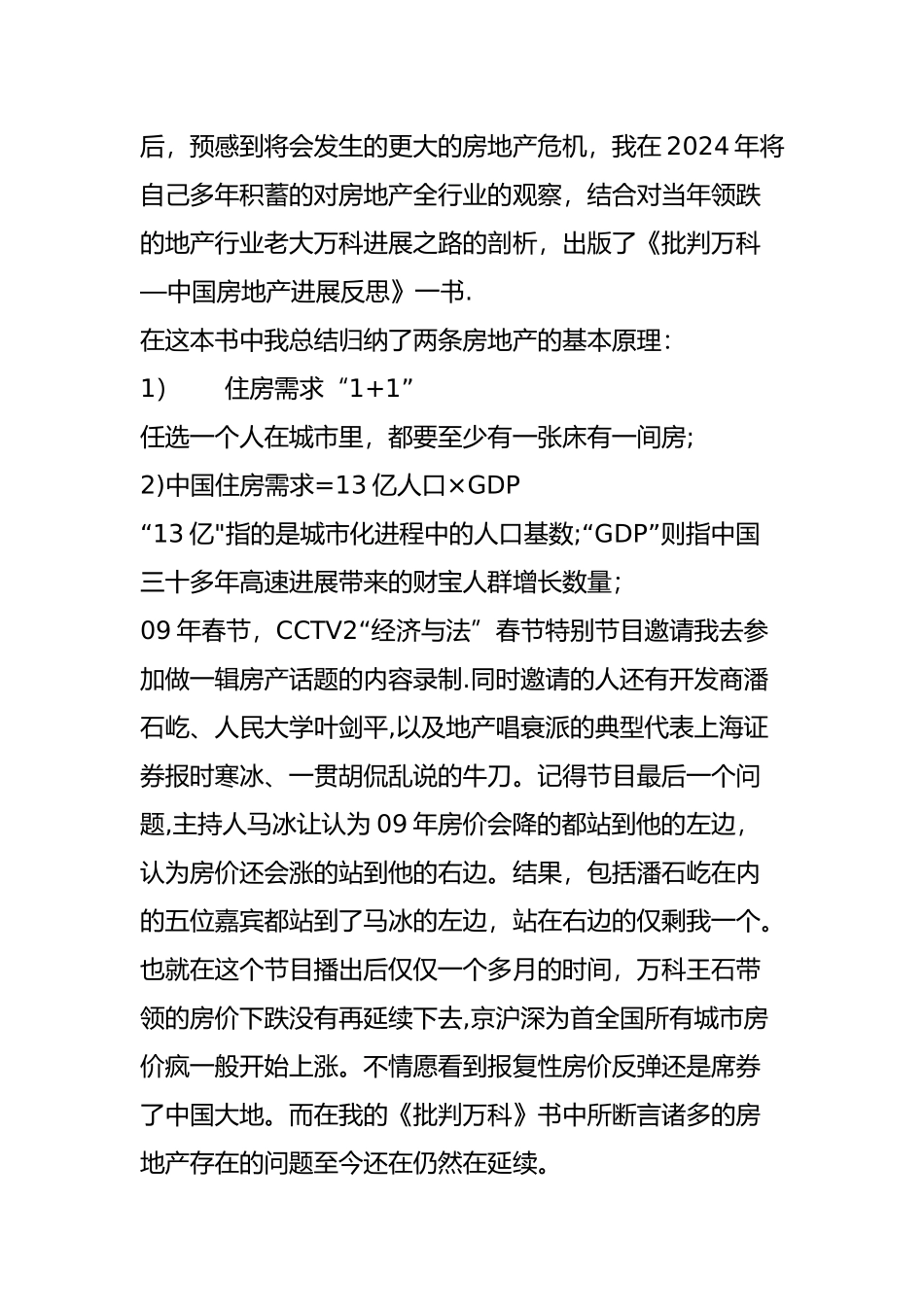 后，预感到将会发生的更大的房地产危机，我在 2024 年将自己多年积蓄的对房地产全行业的观察，结合对当年领跌的地产行业老大万科进展之路的剖析，出版了《批判万科—中国房地产进展反思》一书.

在这本书中我总结归纳了两条房地产的基本原理：

1)　　住房需求“1+1”

任选一个人在城市里，都要至少有一张床有一间房;

2)中国住房需求=13 亿人口×GDP

“13 亿"指的是城市化进程中的人口基数;“GDP”则指中国三十多年高速进展带来的财宝人群增长数量;

09 年春节，CCTV2“经济与法”春节特别节目邀请我去参加做一辑房产话题的内容录制.同时邀请的人还有开发商潘石屹、人民大学叶剑平,以及地产唱衰派的典型代表上海证券报时寒冰、一贯胡侃乱说的牛刀。记得节目最后一个问题,主持人马冰让认为 09 年房价会降的都站到他的左边，认为房价还会涨的站到他的右边。结果，包括潘石屹在内的五位嘉宾都站到了马冰的左边，站在右边的仅剩我一个。也就在这个节目播出后仅仅一个多月的时间，万科王石带领的房价下跌没有再延续下去,京沪深为首全国所有城市房价疯一般开始上涨。不情愿看到报复性房价反弹还是席券了中国大地。而在我的《批判万科》书中所断言诸多的房地产存在的问题至今还在仍然在延续。